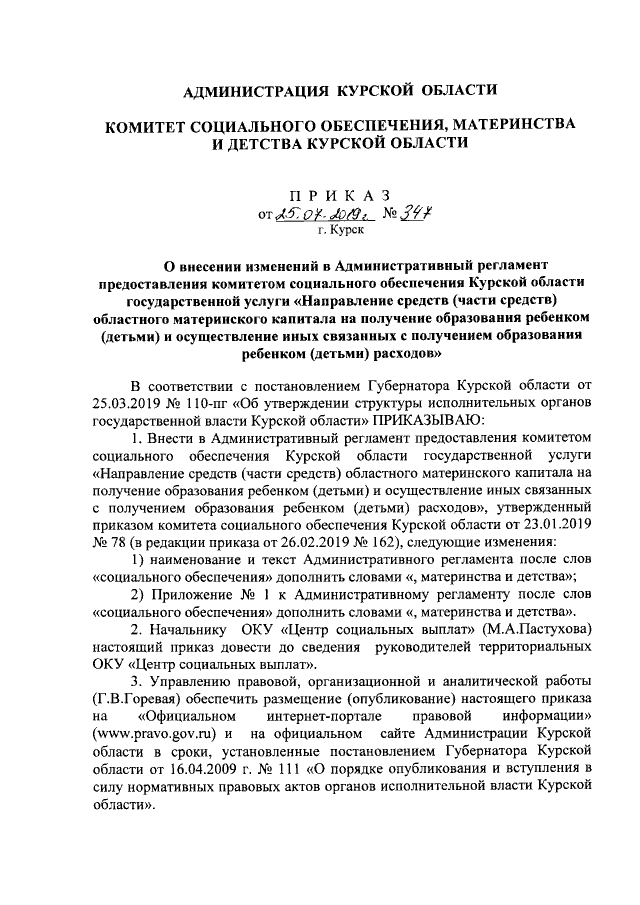 АДМИНИСТРАЦИЯ КУРСКОЙ ОБЛАСТИ

КОМИТЕТ СОЦИАЛЬНОГО ОБЕСПЕЧЕНИЯ, МАТЕРИНСТВА И ДЕТСТВА КУРСКОЙ ОБЛАСТИ

ПРИКАЗ

от 25.07.2019г. № 347

г. Курск

О внесении изменений в Административный регламент предоставления комитетом социального обеспечения Курской области государственной услуги «Направление средств (части средств) областного материнского капитала на получение образования ребенком (детьми) и осуществление иных связанных с получением образования ребенком (детьми) расходов»

В соответствии с постановлением Губернатора Курской области от 25.03.2019 № 110-пг «Об утверждении структуры исполнительных органов государственной власти Курской области» ПРИКАЗЫВАЮ:

1. Внести в Административный регламент предоставления комитетом социального обеспечения Курской области государственной услуги «Направление средств (части средств) областного материнского капитала на получение образования ребенком (детьми) и осуществление иных связанных с получением образования ребенком (детьми) расходов», утвержденный приказом комитета социального обеспечения Курской области от 23.01.2019 № 78 (в редакции приказа от 26.02.2019 № 162), следующие изменения:

1) наименование и текст Административного регламента после слов «социального обеспечения» дополнить словами «, материнства и детства»;

2) Приложение № 1 к Административному регламенту после слов «социального обеспечения» дополнить словами «, материнства и детства».

2. Начальнику ОКУ «Центр социальных выплат» (М.А.Пастухова) настоящий приказ довести до сведения руководителей территориальных ОКУ «Центр социальных выплат».

3. Управлению правовой, организационной и аналитической работы (Г.В.Горевая) обеспечить размещение (опубликование) настоящего приказа на «Официальном интернет-портале правовой информации» (www.pravo.gov.ru) и на официальном сайте Администрации Курской области в сроки, установленные постановлением Губернатора Курской области от 16.04.2009 г. № 111 «О порядке опубликования и вступления в силу нормативных правовых актов органов исполнительной власти Курской области».